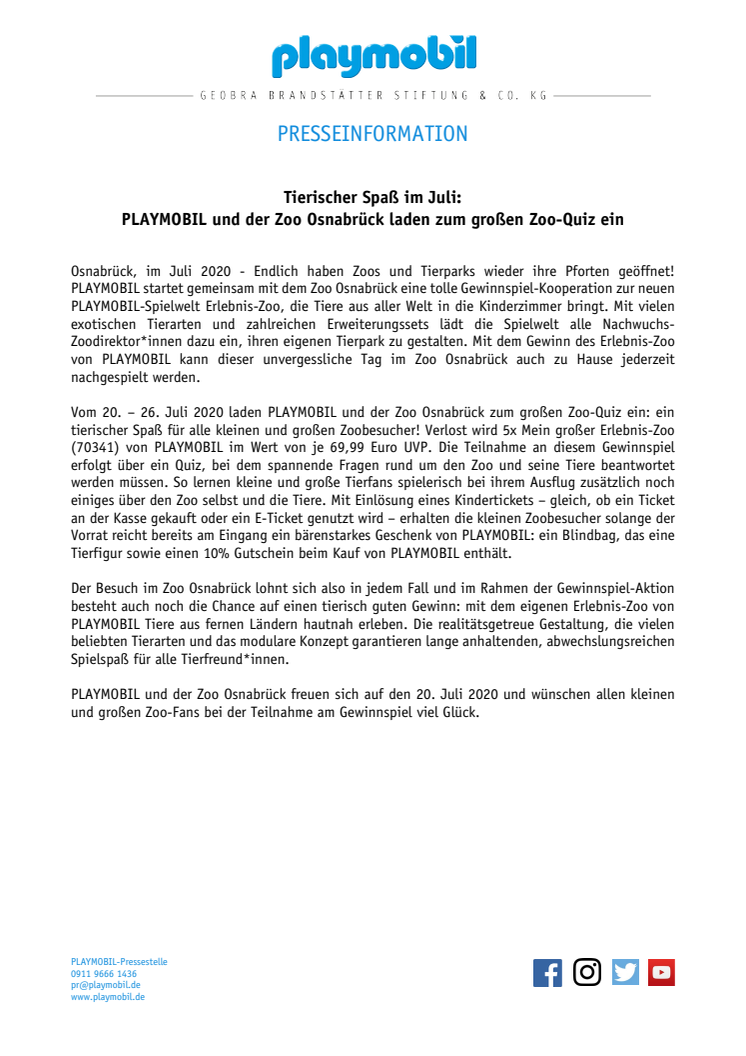 playmobil

GEOBRA BRANDSTÄTTER STIFTUNG & CO. KG

PRESSEINFORMATION

Tierischer Spaß im Juli:
PLAYMOBIL und der Zoo Osnabrück laden zum großen Zoo-Quiz ein

Osnabrück, im Juli 2020 - Endlich haben Zoos und Tierparks wieder ihre Pforten geöffnet! PLAYMOBIL startet gemeinsam mit dem Zoo Osnabrück eine tolle Gewinnspiel-Kooperation zur neuen PLAYMOBIL-Spielwelt Erlebnis-Zoo, die Tiere aus aller Welt in die Kinderzimmer bringt. Mit vielen exotischen Tierarten und zahlreichen Erweiterungssets lädt die Spielwelt alle Nachwuchs-Zoodirektor*innen dazu ein, ihren eigenen Tierpark zu gestalten. Mit dem Gewinn des Erlebnis-Zoo von PLAYMOBIL kann dieser unvergessliche Tag im Zoo Osnabrück auch zu Hause jederzeit nachgespielt werden.

Vom 20. – 26. Juli 2020 laden PLAYMOBIL und der Zoo Osnabrück zum großen Zoo-Quiz ein: ein tierischer Spaß für alle kleinen und großen Zoobesucher! Verlost wird 5x Mein großer Erlebnis-Zoo (70341) von PLAYMOBIL im Wert von je 69,99 Euro UVP. Die Teilnahme an diesem Gewinnspiel erfolgt über ein Quiz, bei dem spannende Fragen rund um den Zoo und seine Tiere beantwortet werden müssen. So lernen kleine und große Tierfans spielerisch bei ihrem Ausflug zusätzlich noch einiges über den Zoo selbst und die Tiere. Mit Einlösung eines Kindertickets – gleich, ob ein Ticket an der Kasse gekauft oder ein E-Ticket genutzt wird – erhalten die kleinen Zoobesucher solange der Vorrat reicht bereits am Eingang ein bärenstarkes Geschenk von PLAYMOBIL: ein Blindbag, das eine Tierfigur sowie einen 10% Gutschein beim Kauf von PLAYMOBIL enthält.

Der Besuch im Zoo Osnabrück lohnt sich also in jedem Fall und im Rahmen der Gewinnspiel-Aktion besteht auch noch die Chance auf einen tierisch guten Gewinn: mit dem eigenen Erlebnis-Zoo von PLAYMOBIL Tiere aus fernen Ländern hautnah erleben. Die realitätsgetreue Gestaltung, die vielen beliebten Tierarten und das modulare Konzept garantieren lange anhaltenden, abwechslungsreichen Spielspaß für alle Tierfreund*innen.

PLAYMOBIL und der Zoo Osnabrück freuen sich auf den 20. Juli 2020 und wünschen allen kleinen und großen Zoo-Fans bei der Teilnahme am Gewinnspiel viel Glück.

PLAYMOBIL-Pressestelle
0911 9666 1436
pr@playmobil.de
www.playmobil.de